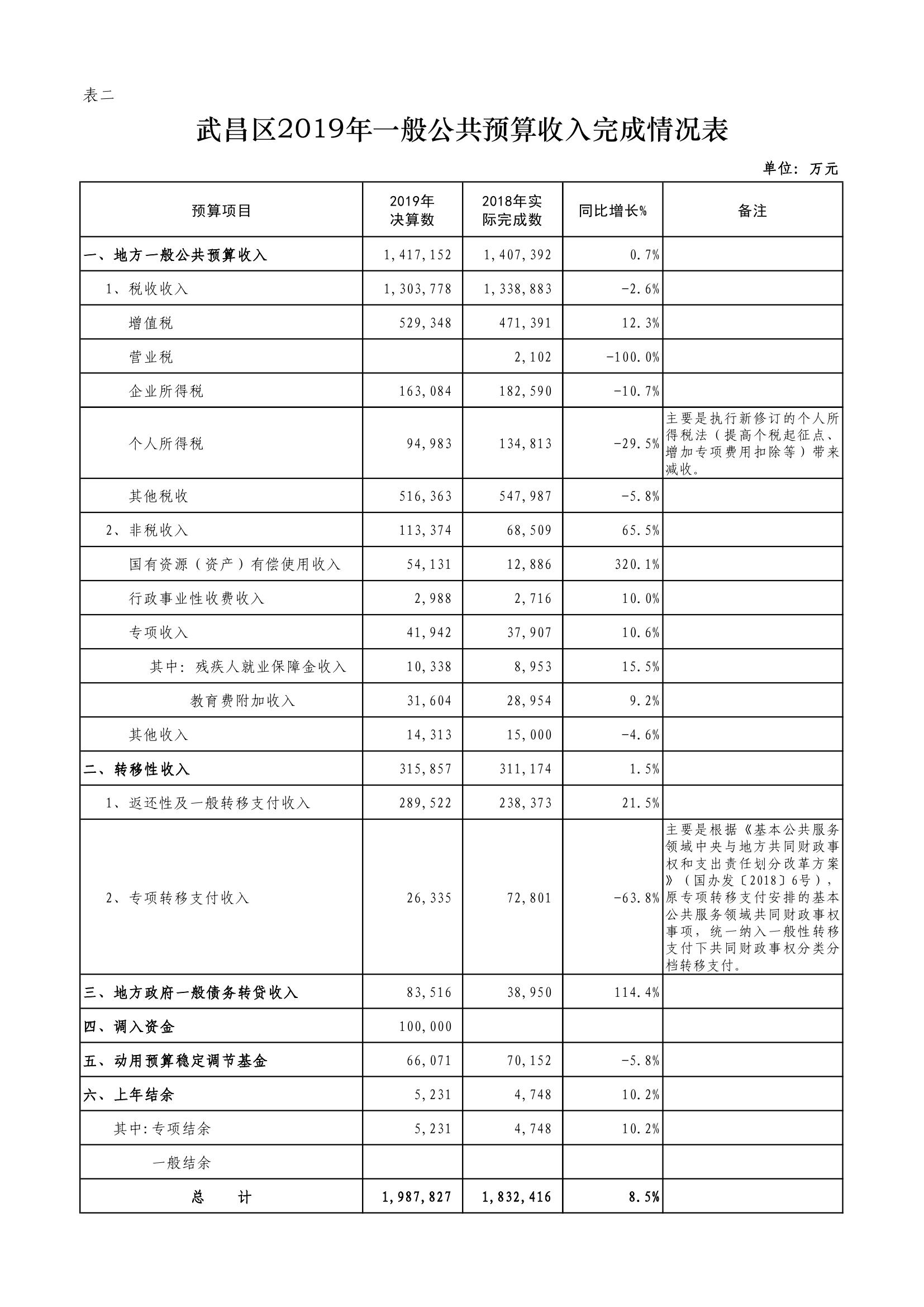 表二

武昌区2019年一般公共预算收入完成情况表

单位：万元

| 预算项目 | 2019年决算数 | 2018年实际完成数 | 同比增长% | 备注 |
|---|---|---|---|---|
| 一、地方一般公共预算收入 | 1,417,152 | 1,407,392 | 0.7% | |
| 1、税收收入 | 1,303,778 | 1,338,883 | -2.6% | |
| 增值税 | 529,348 | 471,391 | 12.3% | |
| 营业税 | | 2,102 | -100.0% | |
| 企业所得税 | 163,084 | 182,590 | -10.7% | |
| 个人所得税 | 94,983 | 134,813 | -29.5% | 主要是执行新修订的个人所得税法（提高个税起征点、增加专项费用扣除等）带来减收。 |
| 其他税收 | 516,363 | 547,987 | -5.8% | |
| 2、非税收入 | 113,374 | 68,509 | 65.5% | |
| 国有资源（资产）有偿使用收入 | 54,131 | 12,886 | 320.1% | |
| 行政事业性收费收入 | 2,988 | 2,716 | 10.0% | |
| 专项收入 | 41,942 | 37,907 | 10.6% | |
| 其中：残疾人就业保障金收入 | 10,338 | 8,953 | 15.5% | |
| 教育费附加收入 | 31,604 | 28,954 | 9.2% | |
| 其他收入 | 14,313 | 15,000 | -4.6% | |
| 二、转移性收入 | 315,857 | 311,174 | 1.5% | |
| 1、返还性及一般转移支付收入 | 289,522 | 238,373 | 21.5% | |
| 2、专项转移支付收入 | 26,335 | 72,801 | -63.8% | 主要是根据《基本公共服务领域中央与地方共同财政事权和支出责任划分改革方案》（国办发〔2018〕6号），原专项转移支付安排的基本公共服务领域共同财政事权事项，统一纳入一般性转移支付下共同财政事权分类分档转移支付。 |
| 三、地方政府一般债务转贷收入 | 83,516 | 38,950 | 114.4% | |
| 四、调入资金 | 100,000 | | | |
| 五、动用预算稳定调节基金 | 66,071 | 70,152 | -5.8% | |
| 六、上年结余 | 5,231 | 4,748 | 10.2% | |
| 其中:专项结余 | 5,231 | 4,748 | 10.2% | |
| 一般结余 | | | | |
| 总　　计 | 1,987,827 | 1,832,416 | 8.5% | |